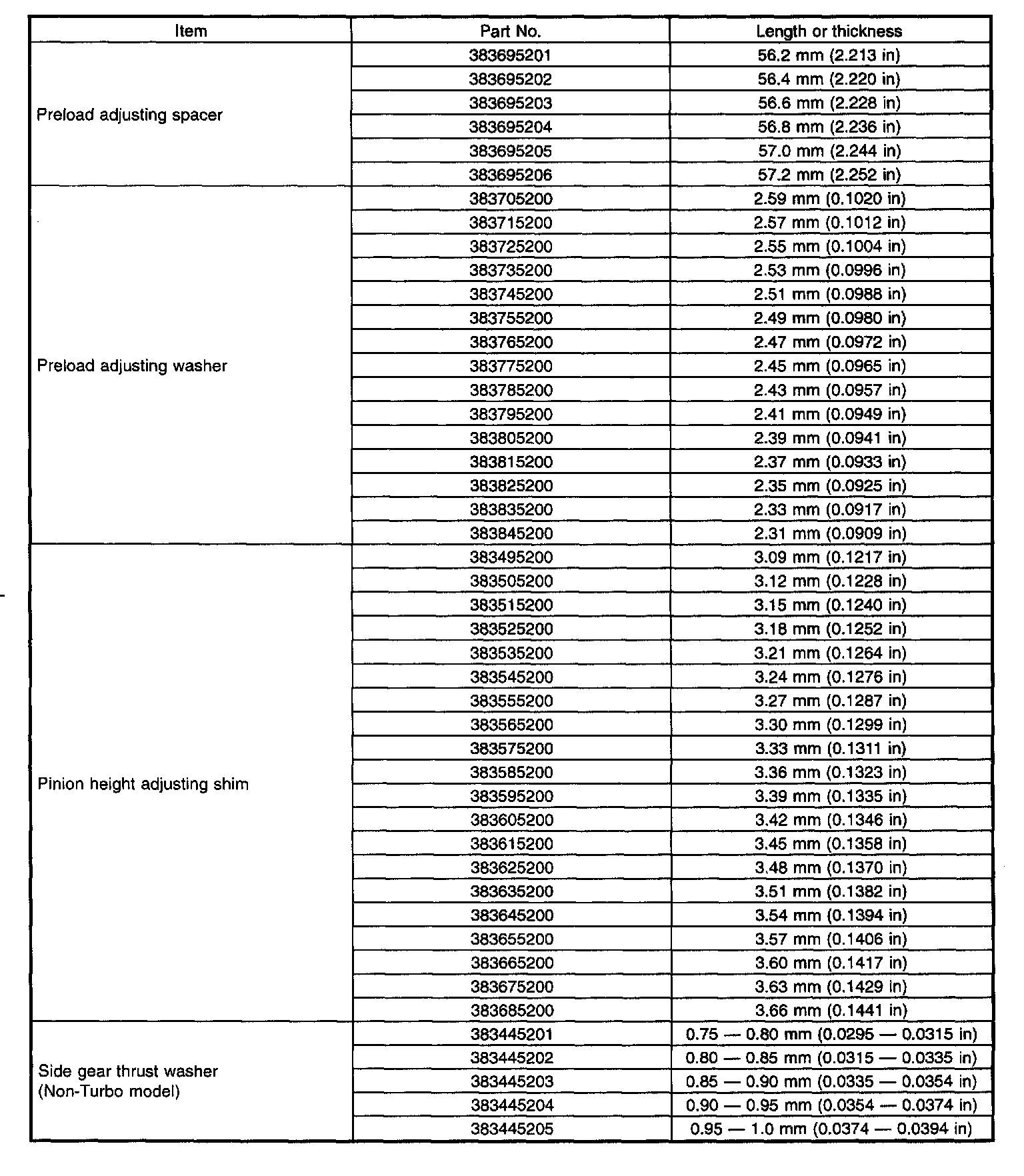 | Item | Part No. | Length or thickness |
|---|---|---|
| Preload adjusting spacer | 383695201 | 56.2 mm (2.213 in) |
| | 383695202 | 56.4 mm (2.220 in) |
| | 383695203 | 56.6 mm (2.228 in) |
| | 383695204 | 56.8 mm (2.236 in) |
| | 383695205 | 57.0 mm (2.244 in) |
| | 383695206 | 57.2 mm (2.252 in) |
| Preload adjusting washer | 383705200 | 2.59 mm (0.1020 in) |
| | 383715200 | 2.57 mm (0.1012 in) |
| | 383725200 | 2.55 mm (0.1004 in) |
| | 383735200 | 2.53 mm (0.0996 in) |
| | 383745200 | 2.51 mm (0.0988 in) |
| | 383755200 | 2.49 mm (0.0980 in) |
| | 383765200 | 2.47 mm (0.0972 in) |
| | 383775200 | 2.45 mm (0.0965 in) |
| | 383785200 | 2.43 mm (0.0957 in) |
| | 383795200 | 2.41 mm (0.0949 in) |
| | 383805200 | 2.39 mm (0.0941 in) |
| | 383815200 | 2.37 mm (0.0933 in) |
| | 383825200 | 2.35 mm (0.0925 in) |
| | 383835200 | 2.33 mm (0.0917 in) |
| | 383845200 | 2.31 mm (0.0909 in) |
| Pinion height adjusting shim | 383495200 | 3.09 mm (0.1217 in) |
| | 383505200 | 3.12 mm (0.1228 in) |
| | 383515200 | 3.15 mm (0.1240 in) |
| | 383525200 | 3.18 mm (0.1252 in) |
| | 383535200 | 3.21 mm (0.1264 in) |
| | 383545200 | 3.24 mm (0.1276 in) |
| | 383555200 | 3.27 mm (0.1287 in) |
| | 383565200 | 3.30 mm (0.1299 in) |
| | 383575200 | 3.33 mm (0.1311 in) |
| | 383585200 | 3.36 mm (0.1323 in) |
| | 383595200 | 3.39 mm (0.1335 in) |
| | 383605200 | 3.42 mm (0.1346 in) |
| | 383615200 | 3.45 mm (0.1358 in) |
| | 383625200 | 3.48 mm (0.1370 in) |
| | 383635200 | 3.51 mm (0.1382 in) |
| | 383645200 | 3.54 mm (0.1394 in) |
| | 383655200 | 3.57 mm (0.1406 in) |
| | 383665200 | 3.60 mm (0.1417 in) |
| | 383675200 | 3.63 mm (0.1429 in) |
| | 383685200 | 3.66 mm (0.1441 in) |
| Side gear thrust washer (Non-Turbo model) | 383445201 | 0.75 — 0.80 mm (0.0295 — 0.0315 in) |
| | 383445202 | 0.80 — 0.85 mm (0.0315 — 0.0335 in) |
| | 383445203 | 0.85 — 0.90 mm (0.0335 — 0.0354 in) |
| | 383445204 | 0.90 — 0.95 mm (0.0354 — 0.0374 in) |
| | 383445205 | 0.95 — 1.0 mm (0.0374 — 0.0394 in) |